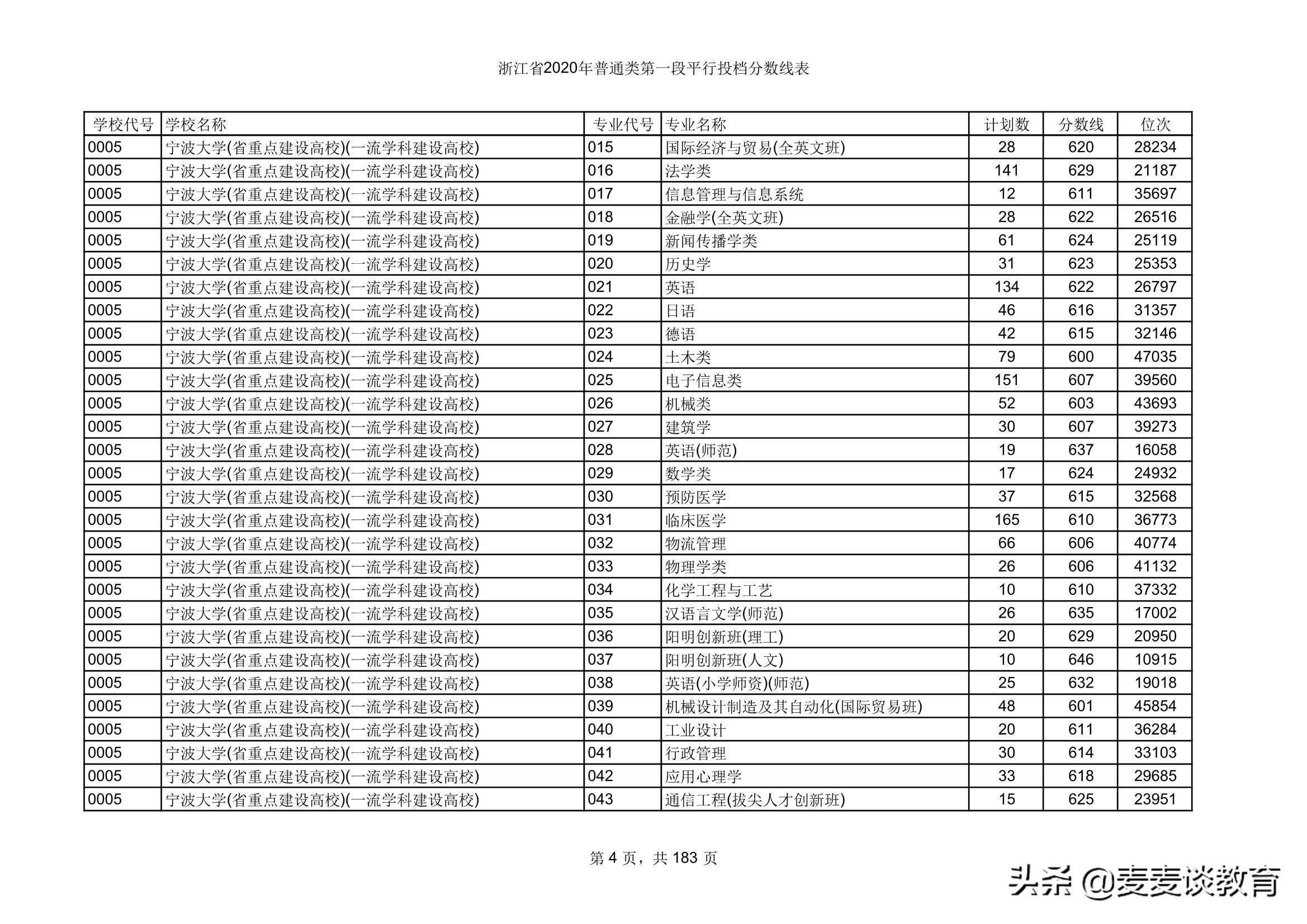 浙江省2020年普通类第一段平行投档分数线表

| 学校代号 | 学校名称 | 专业代号 | 专业名称 | 计划数 | 分数线 | 位次 |
|---|---|---|---|---|---|---|
| 0005 | 宁波大学(省重点建设高校)(一流学科建设高校) | 015 | 国际经济与贸易(全英文班) | 28 | 620 | 28234 |
| 0005 | 宁波大学(省重点建设高校)(一流学科建设高校) | 016 | 法学类 | 141 | 629 | 21187 |
| 0005 | 宁波大学(省重点建设高校)(一流学科建设高校) | 017 | 信息管理与信息系统 | 12 | 611 | 35697 |
| 0005 | 宁波大学(省重点建设高校)(一流学科建设高校) | 018 | 金融学(全英文班) | 28 | 622 | 26516 |
| 0005 | 宁波大学(省重点建设高校)(一流学科建设高校) | 019 | 新闻传播学类 | 61 | 624 | 25119 |
| 0005 | 宁波大学(省重点建设高校)(一流学科建设高校) | 020 | 历史学 | 31 | 623 | 25353 |
| 0005 | 宁波大学(省重点建设高校)(一流学科建设高校) | 021 | 英语 | 134 | 622 | 26797 |
| 0005 | 宁波大学(省重点建设高校)(一流学科建设高校) | 022 | 日语 | 46 | 616 | 31357 |
| 0005 | 宁波大学(省重点建设高校)(一流学科建设高校) | 023 | 德语 | 42 | 615 | 32146 |
| 0005 | 宁波大学(省重点建设高校)(一流学科建设高校) | 024 | 土木类 | 79 | 600 | 47035 |
| 0005 | 宁波大学(省重点建设高校)(一流学科建设高校) | 025 | 电子信息类 | 151 | 607 | 39560 |
| 0005 | 宁波大学(省重点建设高校)(一流学科建设高校) | 026 | 机械类 | 52 | 603 | 43693 |
| 0005 | 宁波大学(省重点建设高校)(一流学科建设高校) | 027 | 建筑学 | 30 | 607 | 39273 |
| 0005 | 宁波大学(省重点建设高校)(一流学科建设高校) | 028 | 英语(师范) | 19 | 637 | 16058 |
| 0005 | 宁波大学(省重点建设高校)(一流学科建设高校) | 029 | 数学类 | 17 | 624 | 24932 |
| 0005 | 宁波大学(省重点建设高校)(一流学科建设高校) | 030 | 预防医学 | 37 | 615 | 32568 |
| 0005 | 宁波大学(省重点建设高校)(一流学科建设高校) | 031 | 临床医学 | 165 | 610 | 36773 |
| 0005 | 宁波大学(省重点建设高校)(一流学科建设高校) | 032 | 物流管理 | 66 | 606 | 40774 |
| 0005 | 宁波大学(省重点建设高校)(一流学科建设高校) | 033 | 物理学类 | 26 | 606 | 41132 |
| 0005 | 宁波大学(省重点建设高校)(一流学科建设高校) | 034 | 化学工程与工艺 | 10 | 610 | 37332 |
| 0005 | 宁波大学(省重点建设高校)(一流学科建设高校) | 035 | 汉语言文学(师范) | 26 | 635 | 17002 |
| 0005 | 宁波大学(省重点建设高校)(一流学科建设高校) | 036 | 阳明创新班(理工) | 20 | 629 | 20950 |
| 0005 | 宁波大学(省重点建设高校)(一流学科建设高校) | 037 | 阳明创新班(人文) | 10 | 646 | 10915 |
| 0005 | 宁波大学(省重点建设高校)(一流学科建设高校) | 038 | 英语(小学师资)(师范) | 25 | 632 | 19018 |
| 0005 | 宁波大学(省重点建设高校)(一流学科建设高校) | 039 | 机械设计制造及其自动化(国际贸易班) | 48 | 601 | 45854 |
| 0005 | 宁波大学(省重点建设高校)(一流学科建设高校) | 040 | 工业设计 | 20 | 611 | 36284 |
| 0005 | 宁波大学(省重点建设高校)(一流学科建设高校) | 041 | 行政管理 | 30 | 614 | 33103 |
| 0005 | 宁波大学(省重点建设高校)(一流学科建设高校) | 042 | 应用心理学 | 33 | 618 | 29685 |
| 0005 | 宁波大学(省重点建设高校)(一流学科建设高校) | 043 | 通信工程(拔尖人才创新班) | 15 | 625 | 23951 |

第 4 页，共 183 页

头条 @麦麦谈教育